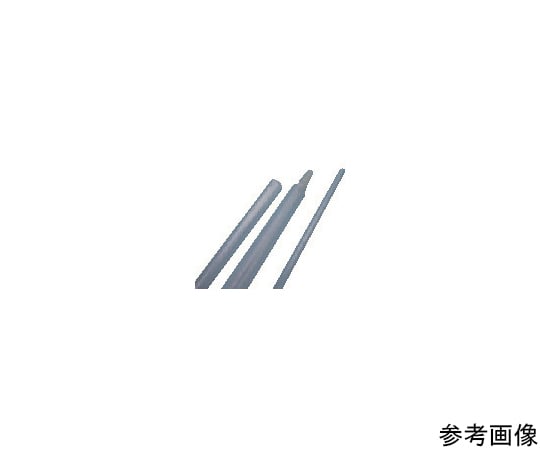 参考画像